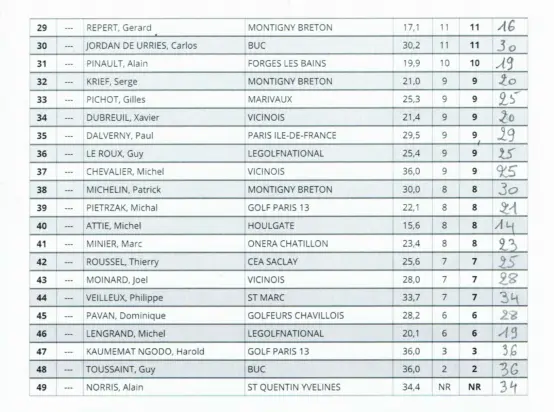 | 29 | --- | REPERT, Gerard | MONTIGNY BRETON | 17,1 | 11 | 11 | 16 |
|---|---|---|---|---|---|---|---|
| 30 | --- | JORDAN DE URRIES, Carlos | BUC | 30,2 | 11 | 11 | 30 |
| 31 | --- | PINAULT, Alain | FORGES LES BAINS | 19,9 | 10 | 10 | 19 |
| 32 | --- | KRIEF, Serge | MONTIGNY BRETON | 21,0 | 9 | 9 | 20 |
| 33 | --- | PICHOT, Gilles | MARIVAUX | 25,3 | 9 | 9 | 25 |
| 34 | --- | DUBREUIL, Xavier | VICINOIS | 21,4 | 9 | 9 | 20 |
| 35 | --- | DALVERNY, Paul | PARIS ILE-DE-FRANCE | 29,5 | 9 | 9 | 29 |
| 36 | --- | LE ROUX, Guy | LEGOLFNATIONAL | 25,4 | 9 | 9 | 25 |
| 37 | --- | CHEVALIER, Michel | VICINOIS | 36,0 | 9 | 9 | 25 |
| 38 | --- | MICHELIN, Patrick | MONTIGNY BRETON | 30,0 | 8 | 8 | 30 |
| 39 | --- | PIETRZAK, Michal | GOLF PARIS 13 | 22,1 | 8 | 8 | 21 |
| 40 | --- | ATTIE, Michel | HOULGATE | 15,6 | 8 | 8 | 14 |
| 41 | --- | MINIER, Marc | ONERA CHATILLON | 23,4 | 8 | 8 | 23 |
| 42 | --- | ROUSSEL, Thierry | CEA SACLAY | 25,6 | 7 | 7 | 25 |
| 43 | --- | MOINARD, Joel | VICINOIS | 28,0 | 7 | 7 | 28 |
| 44 | --- | VEILLEUX, Philippe | ST MARC | 33,7 | 7 | 7 | 34 |
| 45 | --- | PAVAN, Dominique | GOLFEURS CHAVILLOIS | 28,2 | 6 | 6 | 28 |
| 46 | --- | LENGRAND, Michel | LEGOLFNATIONAL | 20,1 | 6 | 6 | 19 |
| 47 | --- | KAUMEMAT NGODO, Harold | GOLF PARIS 13 | 36,0 | 3 | 3 | 36 |
| 48 | --- | TOUSSAINT, Guy | BUC | 36,0 | 2 | 2 | 36 |
| 49 | --- | NORRIS, Alain | ST QUENTIN YVELINES | 34,4 | NR | NR | 34 |